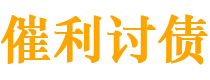 催利讨债